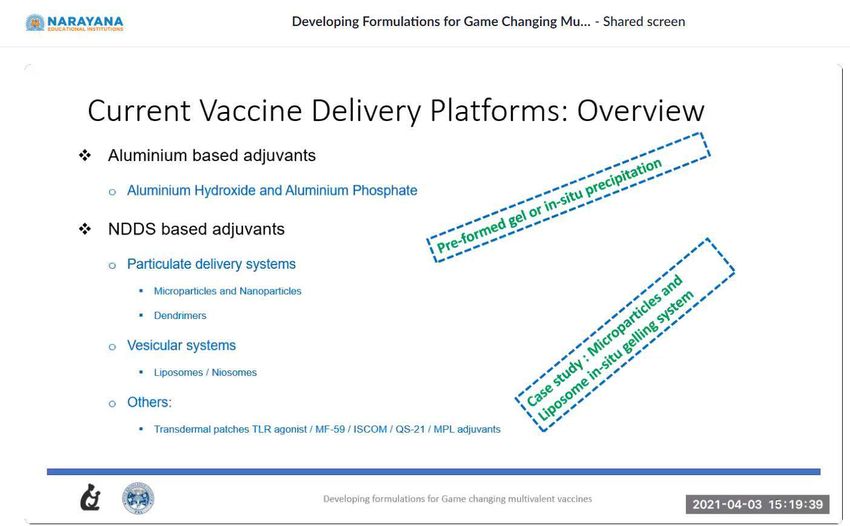 NARAYANA
EDUCATIONAL INSTITUTIONS

Developing Formulations for Game Changing Mu... - Shared screen

Current Vaccine Delivery Platforms: Overview

❖ Aluminium based adjuvants

o Aluminium Hydroxide and Aluminium Phosphate

❖ NDDS based adjuvants

o Particulate delivery systems

▪ Microparticles and Nanoparticles

▪ Dendrimers

o Vesicular systems

▪ Liposomes / Niosomes

o Others:

▪ Transdermal patches TLR agonist / MF-59 / ISCOM / QS-21 / MPL adjuvants

Pre-formed gel or in-situ precipitation

Case study : Microparticles and Liposome in-situ gelling system

Developing formulations for Game changing multivalent vaccines

2021-04-03 15:19:39